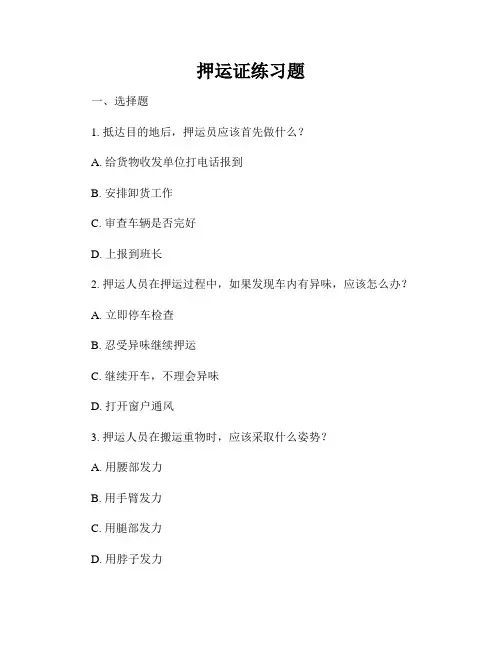 押运证练习题

一、选择题

1. 抵达目的地后，押运员应该首先做什么？

A. 给货物收发单位打电话报到

B. 安排卸货工作

C. 审查车辆是否完好

D. 上报到班长

2. 押运人员在押运过程中，如果发现车内有异味，应该怎么办？

A. 立即停车检查

B. 忍受异味继续押运

C. 继续开车，不理会异味

D. 打开窗户通风

3. 押运人员在搬运重物时，应该采取什么姿势？

A. 用腰部发力

B. 用手臂发力

C. 用腿部发力

D. 用脖子发力